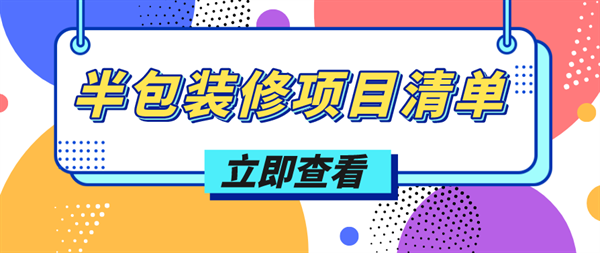 半包装修项目清单

立即查看